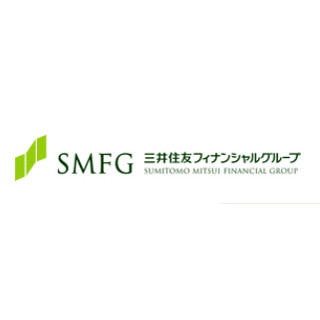 SMFG
三井住友フィナンシャルグループ
SUMITOMO MITSUI FINANCIAL GROUP